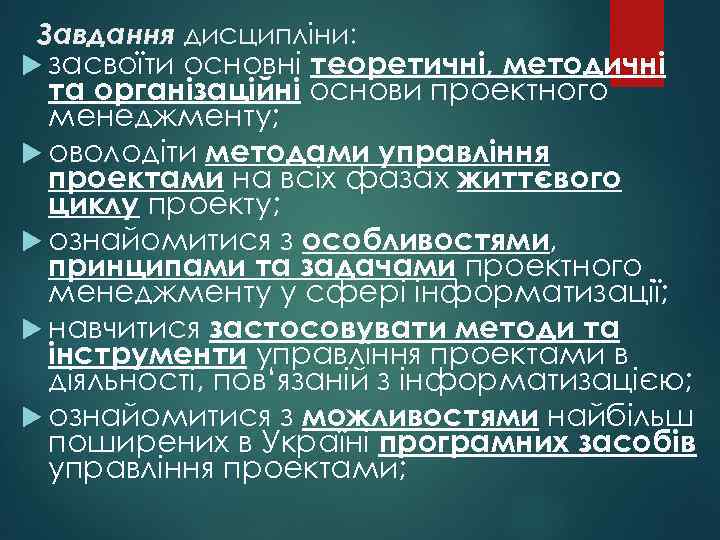 Завдання дисципліни:

засвоїти основні теоретичні, методичні та організаційні основи проектного менеджменту;

оволодіти методами управління проектами на всіх фазах життєвого циклу проекту;

ознайомитися з особливостями, принципами та задачами проектного менеджменту у сфері інформатизації;

навчитися застосовувати методи та інструменти управління проектами в діяльності, пов'язаній з інформатизацією;

ознайомитися з можливостями найбільш поширених в Україні програмних засобів управління проектами;